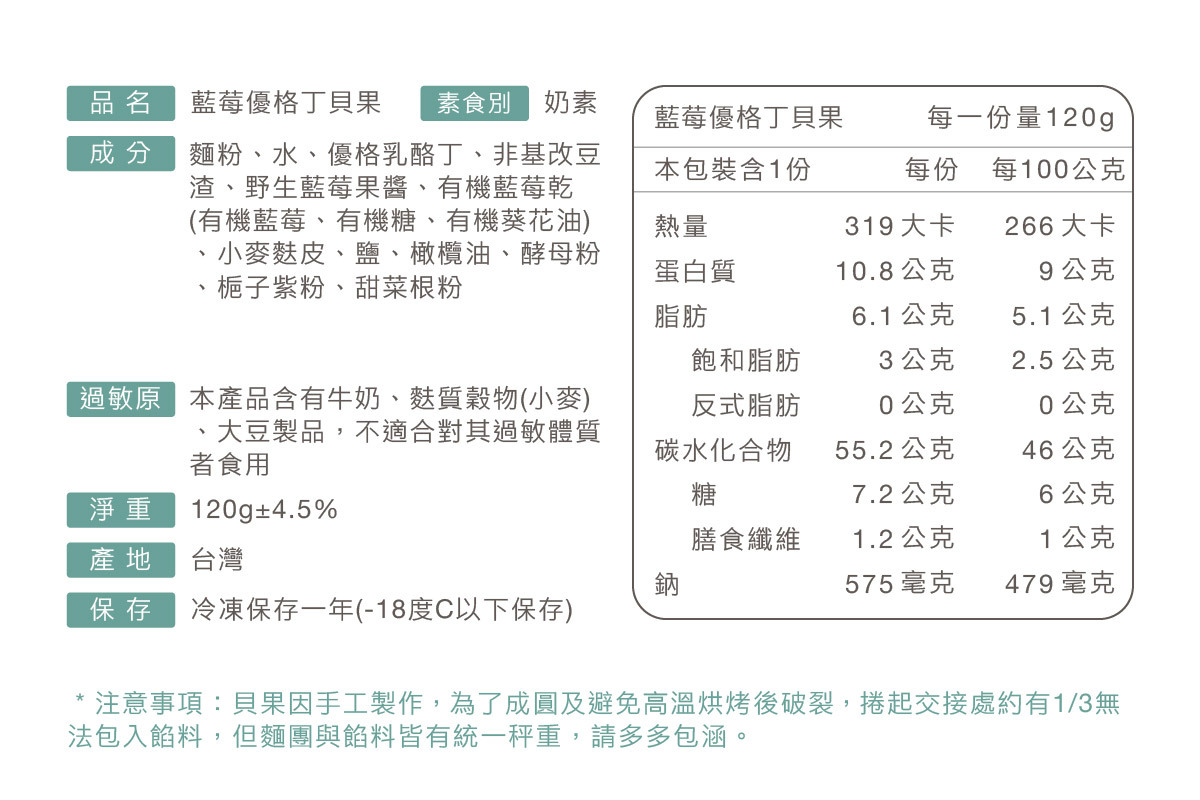 品名 藍莓優格丁貝果 素食別 奶素

成分 麵粉、水、優格乳酪丁、非基改豆渣、野生藍莓果醬、有機藍莓乾(有機藍莓、有機糖、有機葵花油)、小麥麩皮、鹽、橄欖油、酵母粉、梔子紫粉、甜菜根粉

過敏原 本產品含有牛奶、麩質穀物(小麥)、大豆製品，不適合對其過敏體質者食用

淨重 120g±4.5%

產地 台灣

保存 冷凍保存一年(-18度C以下保存)

| 藍莓優格丁貝果 | | 每一份量120g |
|---|---|---|
| 本包裝含1份 | 每份 | 每100公克 |
| 熱量 | 319 大卡 | 266 大卡 |
| 蛋白質 | 10.8 公克 | 9 公克 |
| 脂肪 | 6.1 公克 | 5.1 公克 |
| 飽和脂肪 | 3 公克 | 2.5 公克 |
| 反式脂肪 | 0 公克 | 0 公克 |
| 碳水化合物 | 55.2 公克 | 46 公克 |
| 糖 | 7.2 公克 | 6 公克 |
| 膳食纖維 | 1.2 公克 | 1 公克 |
| 鈉 | 575 毫克 | 479 毫克 |

＊注意事項：貝果因手工製作，為了成圓及避免高溫烘烤後破裂，捲起交接處約有1/3無法包入餡料，但麵團與餡料皆有統一秤重，請多多包涵。